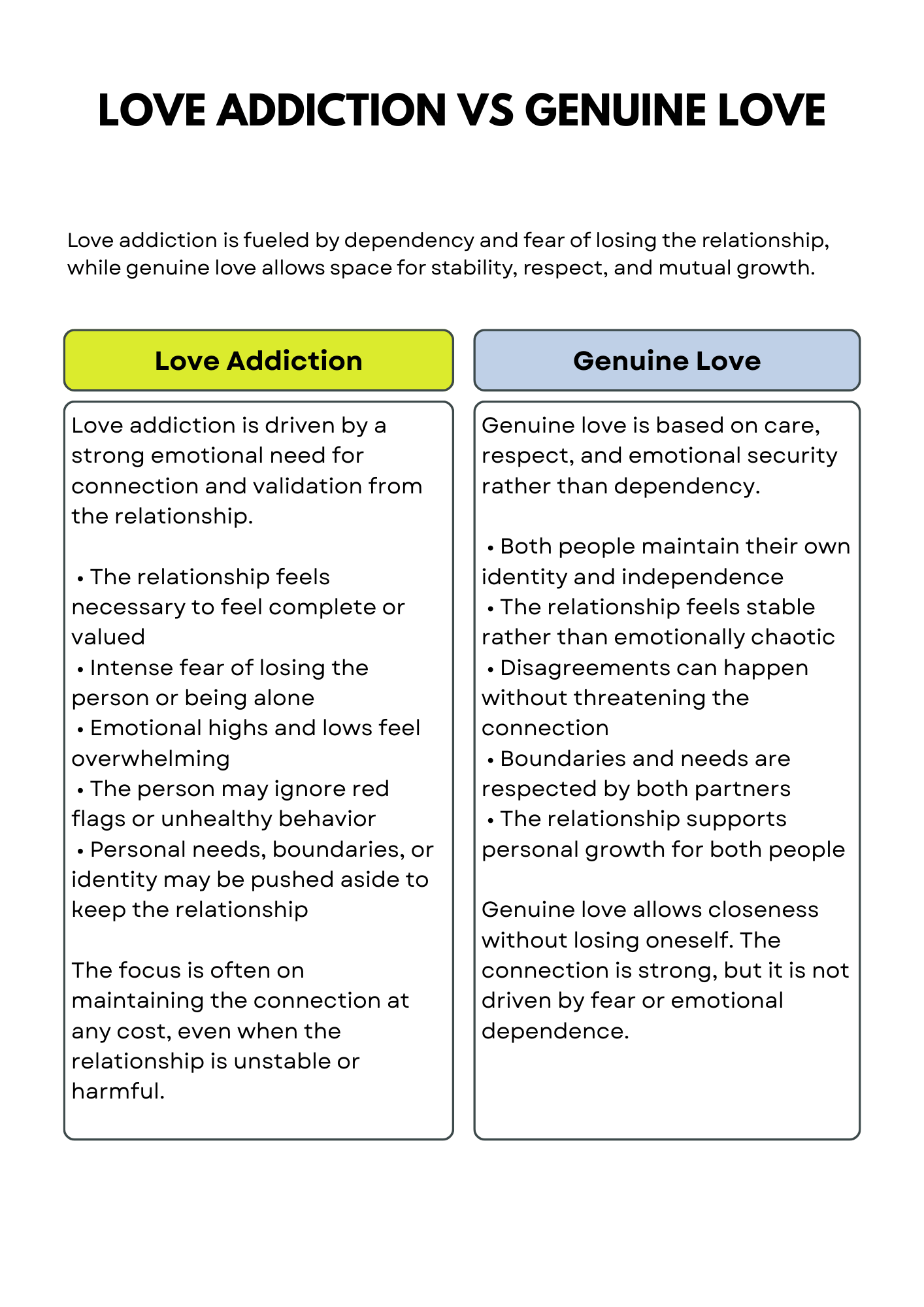 LOVE ADDICTION VS GENUINE LOVE

Love addiction is fueled by dependency and fear of losing the relationship, while genuine love allows space for stability, respect, and mutual growth.

Love Addiction

Love addiction is driven by a strong emotional need for connection and validation from the relationship.

• The relationship feels necessary to feel complete or valued
• Intense fear of losing the person or being alone
• Emotional highs and lows feel overwhelming
• The person may ignore red flags or unhealthy behavior
• Personal needs, boundaries, or identity may be pushed aside to keep the relationship

The focus is often on maintaining the connection at any cost, even when the relationship is unstable or harmful.

Genuine Love

Genuine love is based on care, respect, and emotional security rather than dependency.

• Both people maintain their own identity and independence
• The relationship feels stable rather than emotionally chaotic
• Disagreements can happen without threatening the connection
• Boundaries and needs are respected by both partners
• The relationship supports personal growth for both people

Genuine love allows closeness without losing oneself. The connection is strong, but it is not driven by fear or emotional dependence.